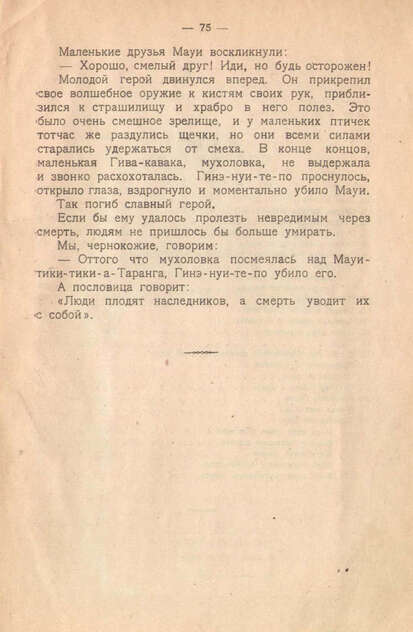 — 75 —

Маленькие друзья Мауи воскликнули:

— Хорошо, смелый друг! Иди, но будь осторожен!

Молодой герой двинулся вперед. Он прикрепил свое волшебное оружие к кистям своих рук, приблизился к страшилищу и храбро в него полез. Это было очень смешное зрелище, и у маленьких птичек тотчас же раздулись щечки, но они всеми силами старались удержаться от смеха. В конце концов, маленькая Гива-кавака, мухоловка, не выдержала и звонко расхохоталась. Гинэ-нуи-те-по проснулось, открыло глаза, вздрогнуло и моментально убило Мауи.

Так погиб славный герой.

Если бы ему удалось пролезть невредимым через смерть, людям не пришлось бы больше умирать.

Мы, чернокожие, говорим:

— Оттого что мухоловка посмеялась над Мауи-тики-тики-а-Таранга, Гинэ-нуи-те-по убило его.

А пословица говорит:

«Люди плодят наследников, а смерть уводит их с собой».